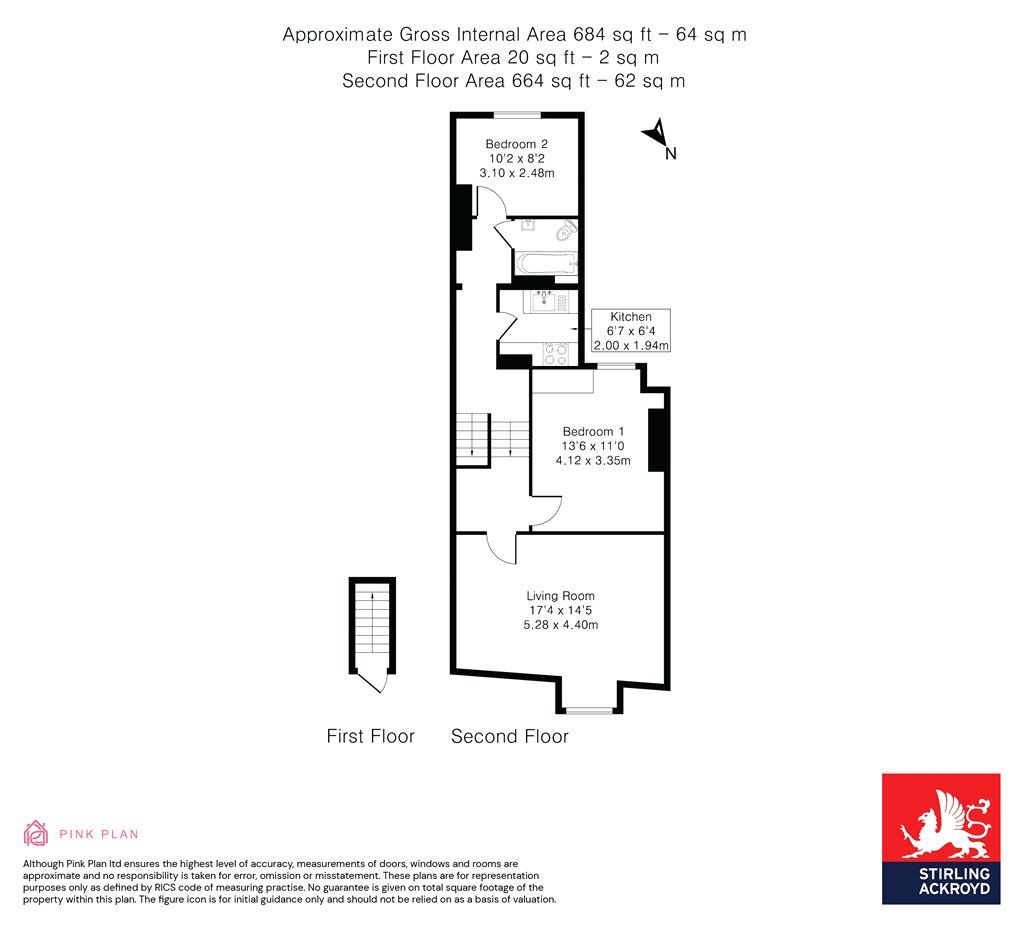 Approximate Gross Internal Area 684 sq ft – 64 sq m
First Floor Area 20 sq ft – 2 sq m
Second Floor Area 664 sq ft – 62 sq m

N

Bedroom 2
10'2 x 8'2
3.10 x 2.48m

Kitchen
6'7 x 6'4
2.00 x 1.94m

Bedroom 1
13'6 x 11'0
4.12 x 3.35m

Living Room
17'4 x 14'5
5.28 x 4.40m

First Floor

Second Floor

PINK PLAN

Although Pink Plan ltd ensures the highest level of accuracy, measurements of doors, windows and rooms are approximate and no responsibility is taken for error, omission or misstatement. These plans are for representation purposes only as defined by RICS code of measuring practise. No guarantee is given on total square footage of the property within this plan. The figure icon is for initial guidance only and should not be relied on as a basis of valuation.

STIRLING ACKROYD